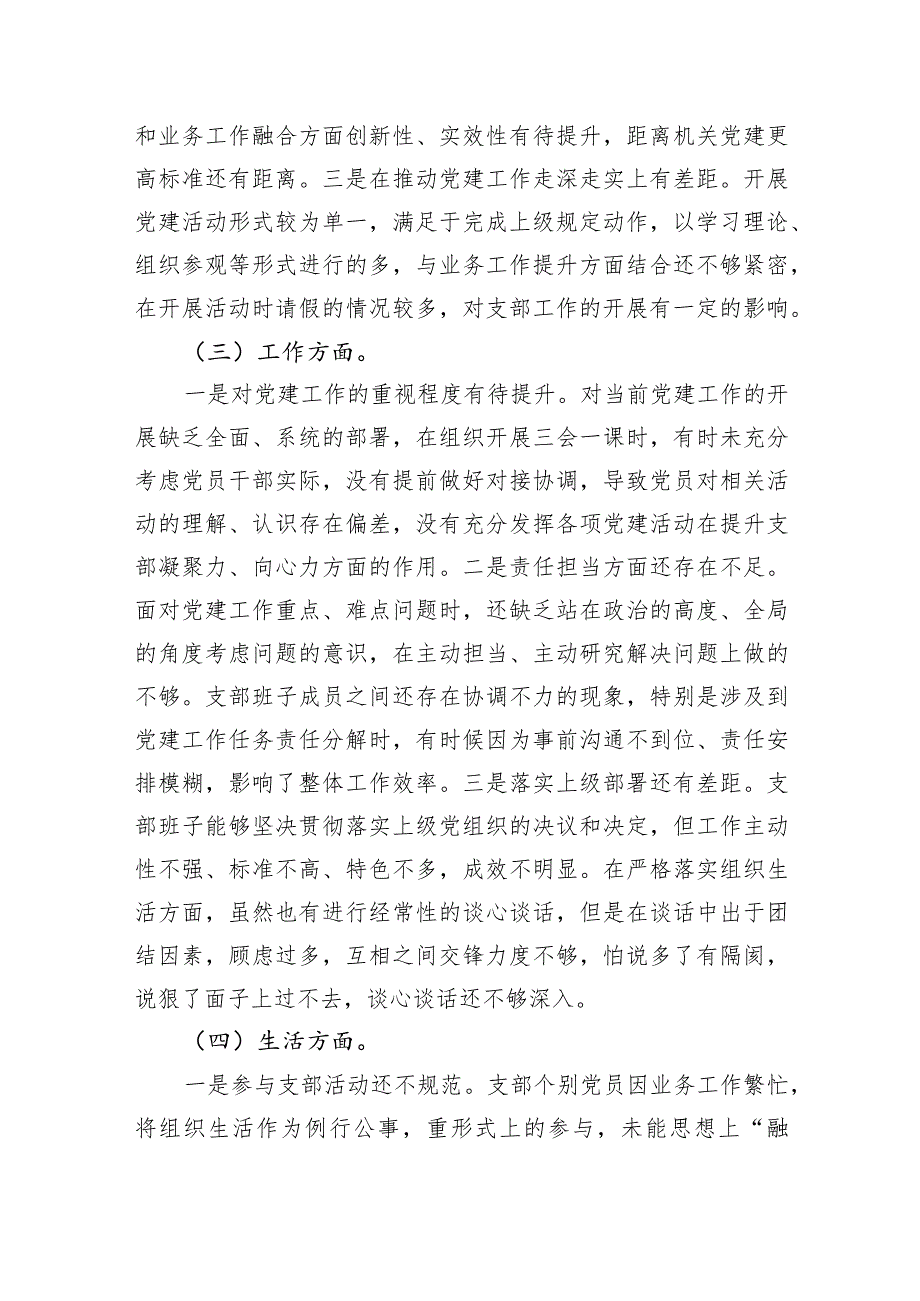 和业务工作融合方面创新性、实效性有待提升，距离机关党建更高标准还有距离。三是在推动党建工作走深走实上有差距。开展党建活动形式较为单一，满足于完成上级规定动作，以学习理论、组织参观等形式进行的多，与业务工作提升方面结合还不够紧密，在开展活动时请假的情况较多，对支部工作的开展有一定的影响。

（三）工作方面。

一是对党建工作的重视程度有待提升。对当前党建工作的开展缺乏全面、系统的部署，在组织开展三会一课时，有时未充分考虑党员干部实际，没有提前做好对接协调，导致党员对相关活动的理解、认识存在偏差，没有充分发挥各项党建活动在提升支部凝聚力、向心力方面的作用。二是责任担当方面还存在不足。面对党建工作重点、难点问题时，还缺乏站在政治的高度、全局的角度考虑问题的意识，在主动担当、主动研究解决问题上做的不够。支部班子成员之间还存在协调不力的现象，特别是涉及到党建工作任务责任分解时，有时候因为事前沟通不到位、责任安排模糊，影响了整体工作效率。三是落实上级部署还有差距。支部班子能够坚决贯彻落实上级党组织的决议和决定，但工作主动性不强、标准不高、特色不多，成效不明显。在严格落实组织生活方面，虽然也有进行经常性的谈心谈话，但是在谈话中出于团结因素，顾虑过多，互相之间交锋力度不够，怕说多了有隔阂，说狠了面子上过不去，谈心谈话还不够深入。

（四）生活方面。

一是参与支部活动还不规范。支部个别党员因业务工作繁忙，将组织生活作为例行公事，重形式上的参与，未能思想上“融